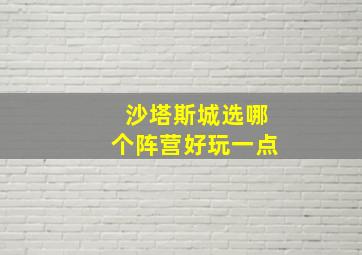 沙塔斯城选哪个阵营好玩一点